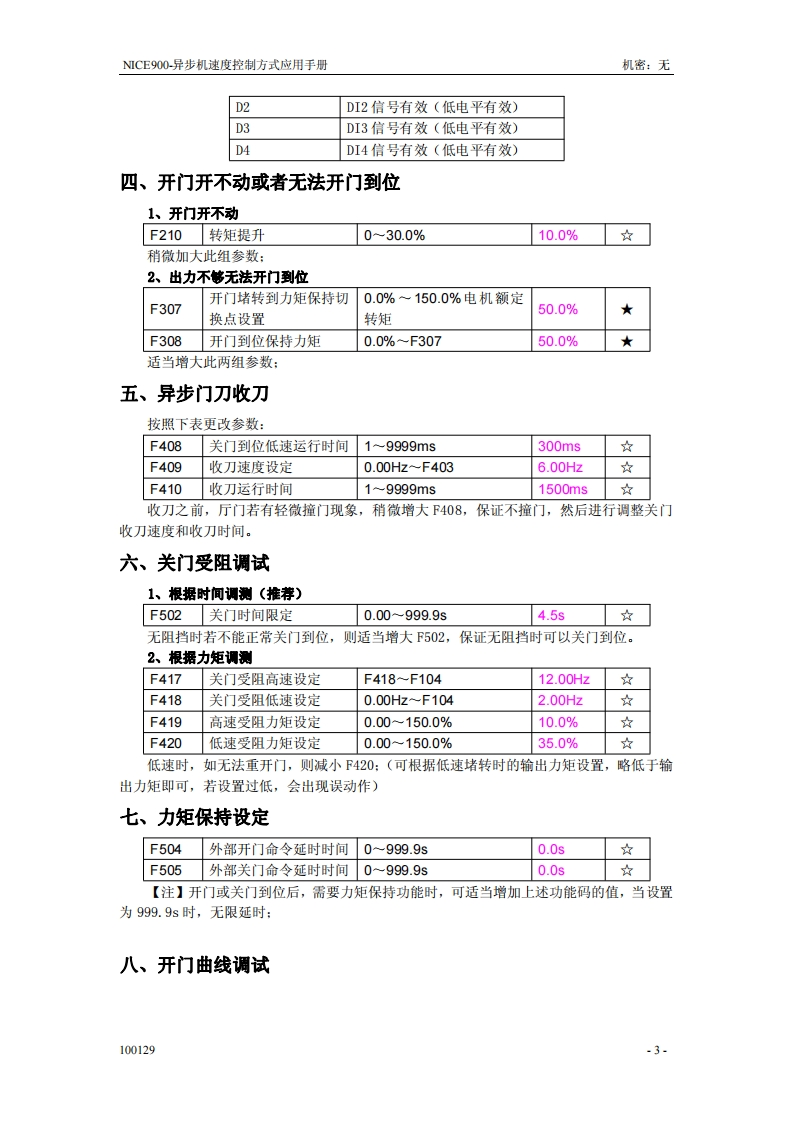 NICE900-异步机速度控制方式应用手册

机密：无

| D2 | DI2 信号有效（低电平有效） |
|---|---|
| D3 | DI3 信号有效（低电平有效） |
| D4 | DI4 信号有效（低电平有效） |

四、开门开不动或者无法开门到位

1、开门开不动

| F210 | 转矩提升 | 0～30.0% | 10.0% | ☆ |
|---|---|---|---|---|

稍微加大此组参数；

2、出力不够无法开门到位

| F307 | 开门堵转到力矩保持切换点设置 | 0.0%～150.0%电机额定转矩 | 50.0% | ★ |
|---|---|---|---|---|
| F308 | 开门到位保持力矩 | 0.0%～F307 | 50.0% | ★ |

适当增大此两组参数；

五、异步门刀收刀

按照下表更改参数：

| F408 | 关门到位低速运行时间 | 1～9999ms | 300ms | ☆ |
|---|---|---|---|---|
| F409 | 收刀速度设定 | 0.00Hz～F403 | 6.00Hz | ☆ |
| F410 | 收刀运行时间 | 1～9999ms | 1500ms | ☆ |

收刀之前，厅门若有轻微撞门现象，稍微增大 F408，保证不撞门，然后进行调整关门收刀速度和收刀时间。

六、关门受阻调试

1、根据时间调测（推荐）

| F502 | 关门时间限定 | 0.00～999.9s | 4.5s | ☆ |
|---|---|---|---|---|

无阻挡时若不能正常关门到位，则适当增大 F502，保证无阻挡时可以关门到位。

2、根据力矩调测

| F417 | 关门受阻高速设定 | F418～F104 | 12.00Hz | ☆ |
|---|---|---|---|---|
| F418 | 关门受阻低速设定 | 0.00Hz～F104 | 2.00Hz | ☆ |
| F419 | 高速受阻力矩设定 | 0.00～150.0% | 10.0% | ☆ |
| F420 | 低速受阻力矩设定 | 0.00～150.0% | 35.0% | ☆ |

低速时，如无法重开门，则减小 F420；（可根据低速堵转时的输出力矩设置，略低于输出力矩即可，若设置过低，会出现误动作）

七、力矩保持设定

| F504 | 外部开门命令延时时间 | 0～999.9s | 0.0s | ☆ |
|---|---|---|---|---|
| F505 | 外部关门命令延时时间 | 0～999.9s | 0.0s | ☆ |

【注】开门或关门到位后，需要力矩保持功能时，可适当增加上述功能码的值，当设置为 999.9s 时，无限延时；

八、开门曲线调试

100129

- 3 -